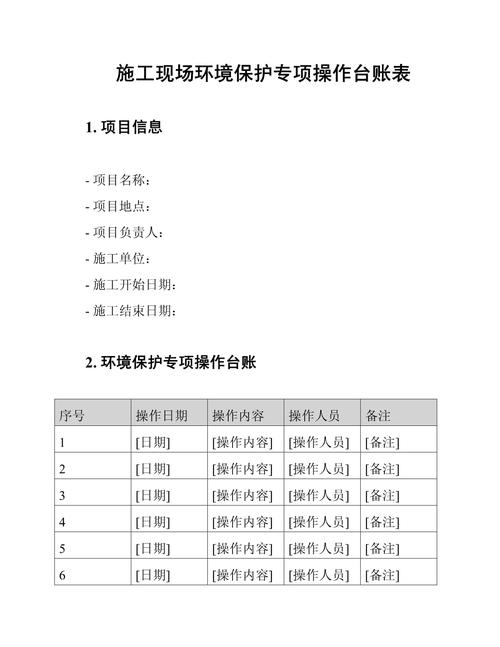 施工现场环境保护专项操作台账表

1. 项目信息

- 项目名称：
- 项目地点：
- 项目负责人：
- 施工单位：
- 施工开始日期：
- 施工结束日期：

2. 环境保护专项操作台账

| 序号 | 操作日期 | 操作内容 | 操作人员 | 备注 |
|---|---|---|---|---|
| 1 | [日期] | [操作内容] | [操作人员] | [备注] |
| 2 | [日期] | [操作内容] | [操作人员] | [备注] |
| 3 | [日期] | [操作内容] | [操作人员] | [备注] |
| 4 | [日期] | [操作内容] | [操作人员] | [备注] |
| 5 | [日期] | [操作内容] | [操作人员] | [备注] |
| 6 | [日期] | [操作内容] | [操作人员] | [备注] |